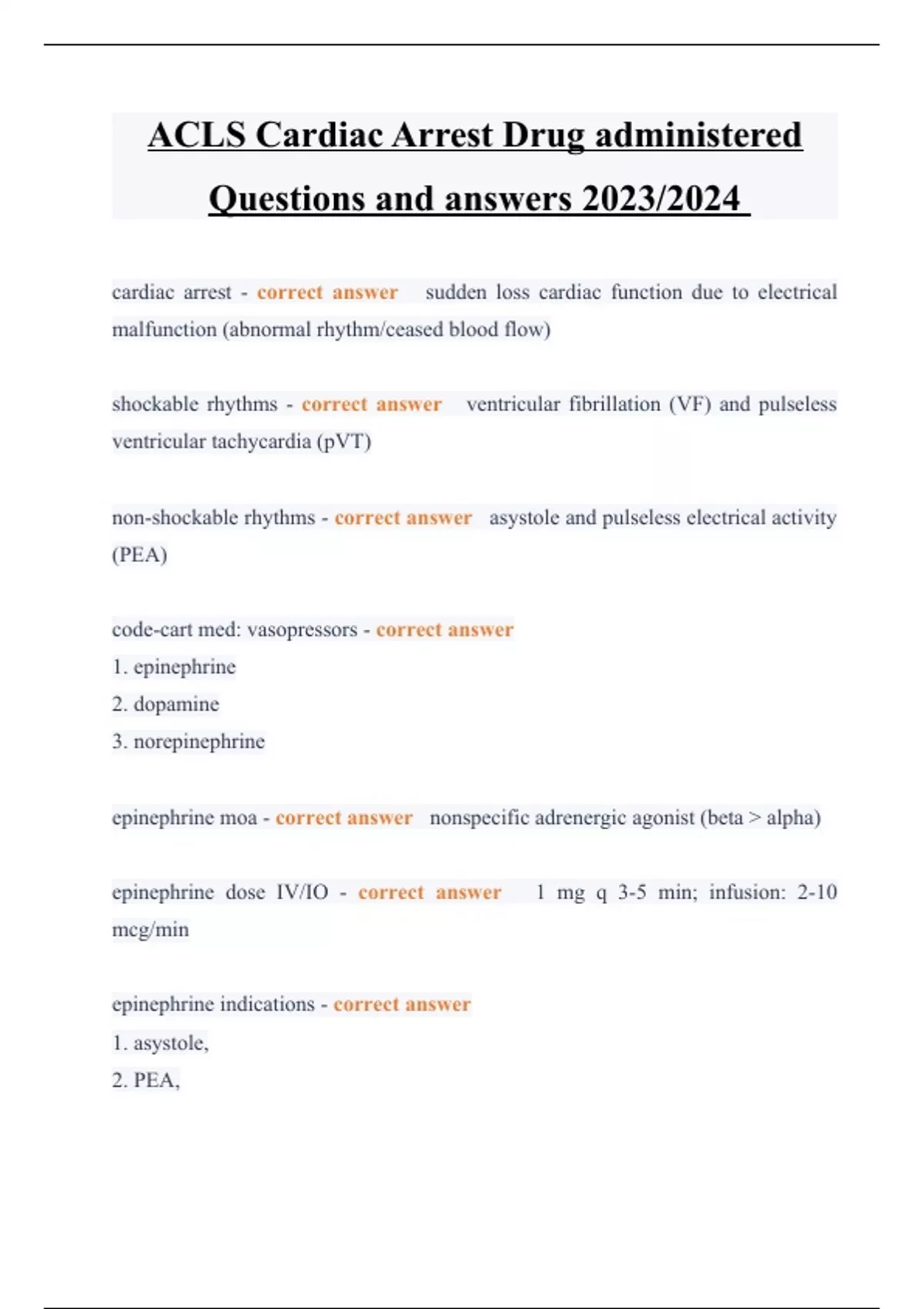 ACLS Cardiac Arrest Drug administered Questions and answers 2023/2024

cardiac arrest - correct answer sudden loss cardiac function due to electrical malfunction (abnormal rhythm/ceased blood flow)

shockable rhythms - correct answer ventricular fibrillation (VF) and pulseless ventricular tachycardia (pVT)

non-shockable rhythms - correct answer asystole and pulseless electrical activity (PEA)

code-cart med: vasopressors - correct answer
1. epinephrine
2. dopamine
3. norepinephrine

epinephrine moa - correct answer nonspecific adrenergic agonist (beta > alpha)

epinephrine dose IV/IO - correct answer 1 mg q 3-5 min; infusion: 2-10 mcg/min

epinephrine indications - correct answer
1. asystole,
2. PEA,